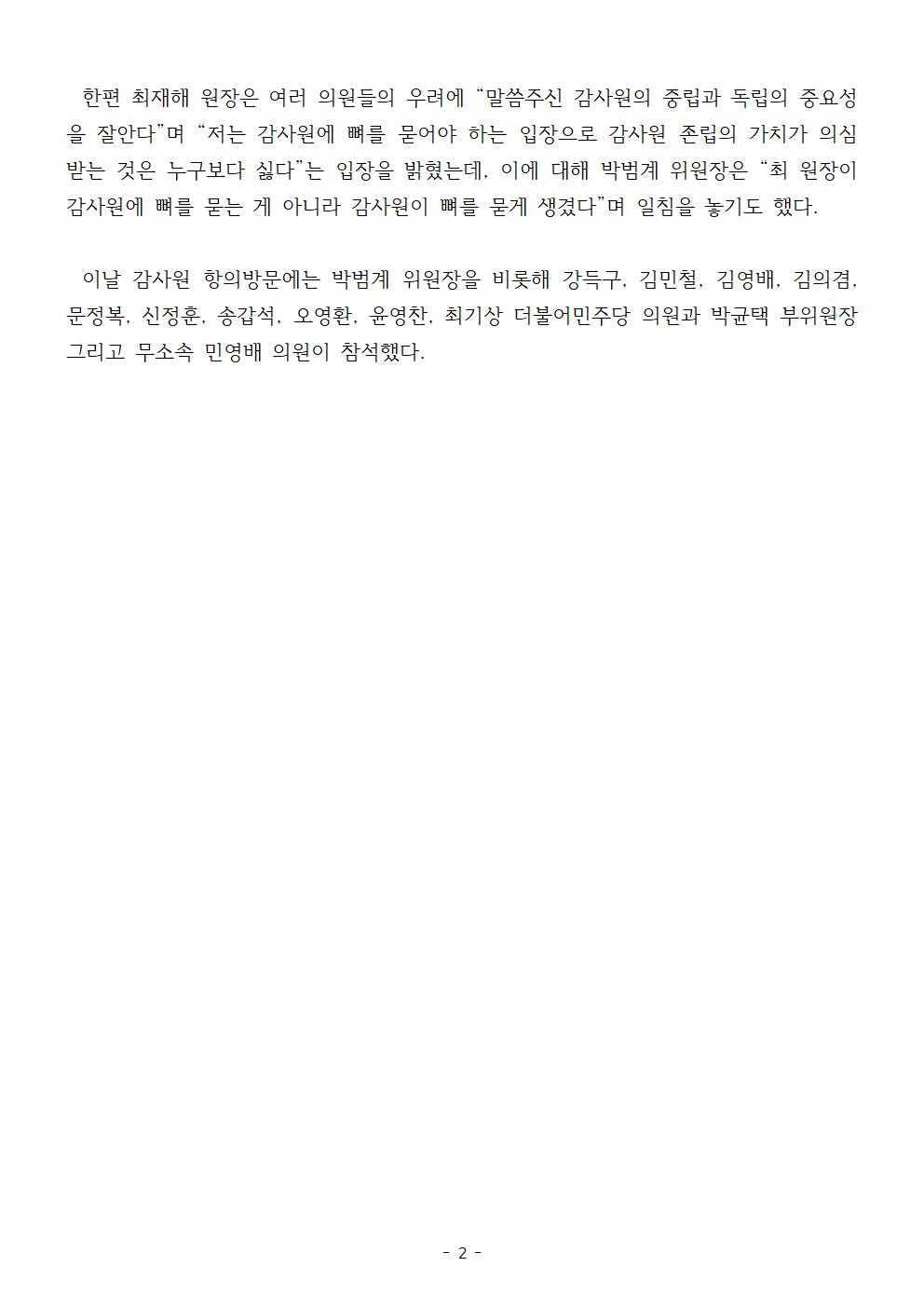 한편 최재해 원장은 여러 의원들의 우려에 "말씀주신 감사원의 중립과 독립의 중요성을 잘안다"며 "저는 감사원에 뼈를 묻어야 하는 입장으로 감사원 존립의 가치가 의심받는 것은 누구보다 싫다"는 입장을 밝혔는데, 이에 대해 박범계 위원장은 "최 원장이 감사원에 뼈를 묻는 게 아니라 감사원이 뼈를 묻게 생겼다"며 일침을 놓기도 했다.

이날 감사원 항의방문에는 박범계 위원장을 비롯해 강득구, 김민철, 김영배, 김의겸, 문정복, 신정훈, 송갑석, 오영환, 윤영찬, 최기상 더불어민주당 의원과 박균택 부위원장 그리고 무소속 민영배 의원이 참석했다.

- 2 -